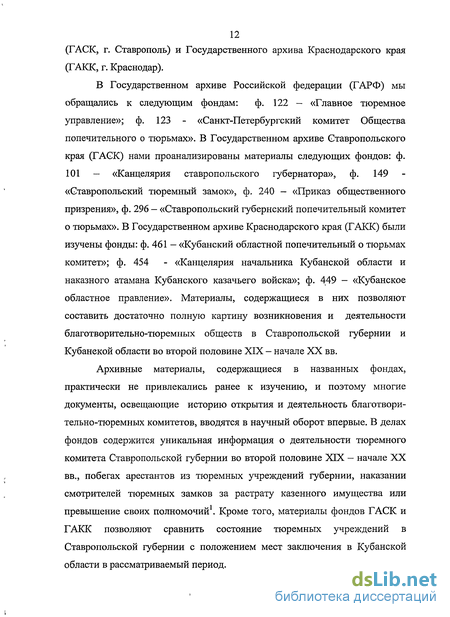 12

(ГАСК, г. Ставрополь) и Государственного архива Краснодарского края (ГАКК, г. Краснодар).

В Государственном архиве Российской федерации (ГАРФ) мы обращались к следующим фондам: ф. 122 – «Главное тюремное управление»; ф. 123 - «Санкт-Петербургский комитет Общества попечительного о тюрьмах». В Государственном архиве Ставропольского края (ГАСК) нами проанализированы материалы следующих фондов: ф. 101 – «Канцелярия ставропольского губернатора», ф. 149 - «Ставропольский тюремный замок», ф. 240 – «Приказ общественного призрения», ф. 296 – «Ставропольский губернский попечительный комитет о тюрьмах». В Государственном архиве Краснодарского края (ГАКК) были изучены фонды: ф. 461 – «Кубанский областной попечительный о тюрьмах комитет»; ф. 454 - «Канцелярия начальника Кубанской области и наказного атамана Кубанского казачьего войска»; ф. 449 – «Кубанское областное правление». Материалы, содержащиеся в них позволяют составить достаточно полную картину возникновения и деятельности благотворительно-тюремных обществ в Ставропольской губернии и Кубанекой области во второй половине XIX – начале XX вв.

Архивные материалы, содержащиеся в названных фондах, практически не привлекались ранее к изучению, и поэтому многие документы, освещающие историю открытия и деятельность благотворительно-тюремных комитетов, вводятся в научный оборот впервые. В делах фондов содержится уникальная информация о деятельности тюремного комитета Ставропольской губернии во второй половине XIX – начале XX вв., побегах арестантов из тюремных учреждений губернии, наказании смотрителей тюремных замков за растрату казенного имущества или превышение своих полномочий$^1$. Кроме того, материалы фондов ГАСК и ГАКК позволяют сравнить состояние тюремных учреждений в Ставропольской губернии с положением мест заключения в Кубанской области в рассматриваемый период.

dsLib.net
библиотека диссертаций